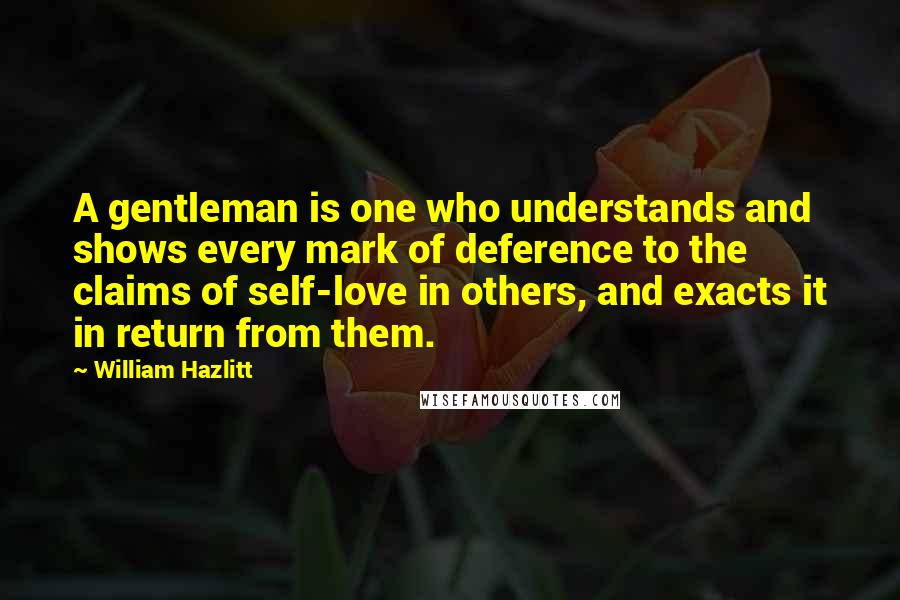 A gentleman is one who understands and shows every mark of deference to the claims of self-love in others, and exacts it in return from them.

~ William Hazlitt

WISEFAMOUSQUOTES.COM